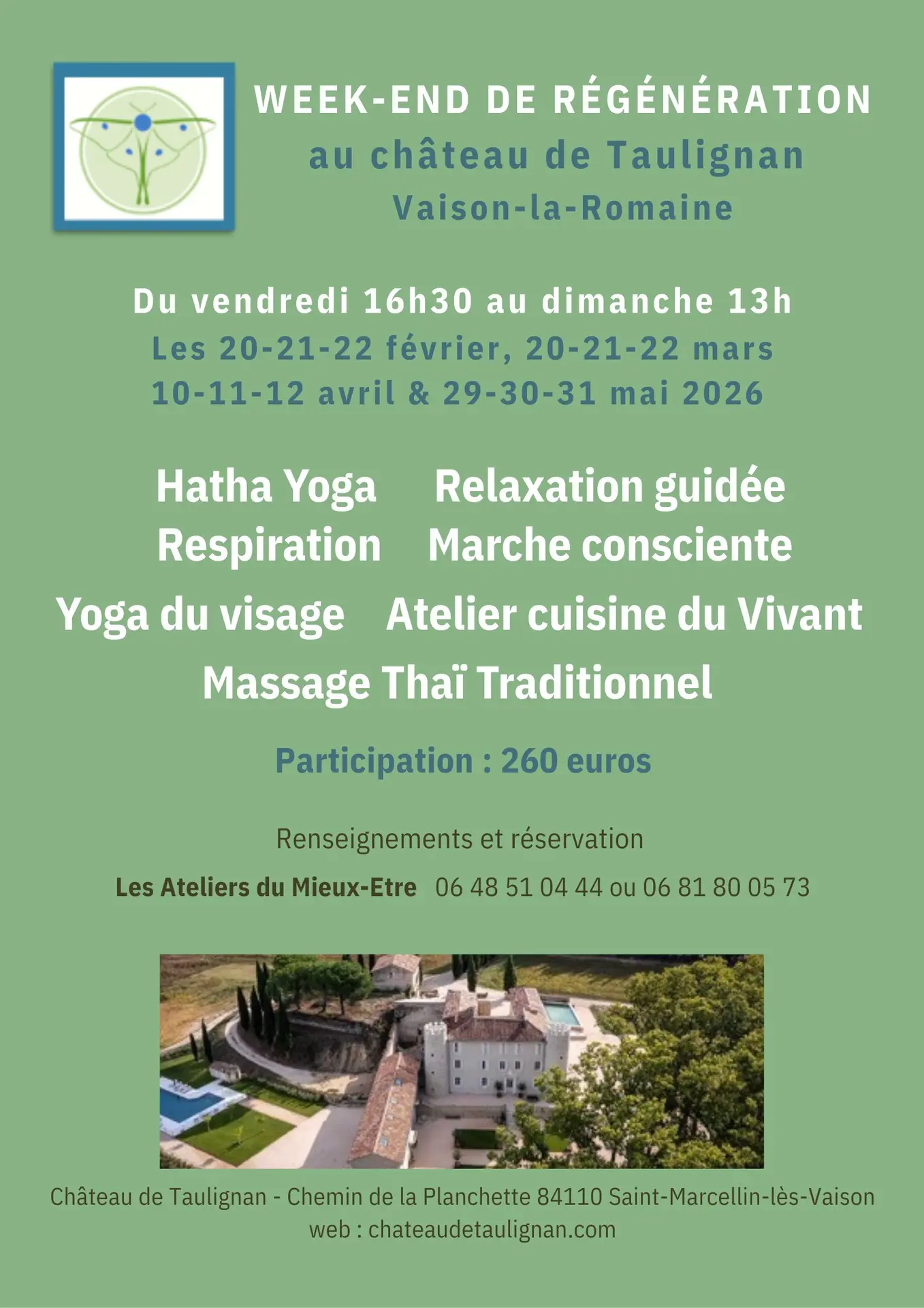 WEEK-END DE RÉGÉNÉRATION
au château de Taulignan
Vaison-la-Romaine

Du vendredi 16h30 au dimanche 13h
Les 20-21-22 février, 20-21-22 mars
10-11-12 avril & 29-30-31 mai 2026

Hatha Yoga Relaxation guidée
Respiration Marche consciente
Yoga du visage Atelier cuisine du Vivant
Massage Thaï Traditionnel

Participation : 260 euros

Renseignements et réservation

Les Ateliers du Mieux-Etre 06 48 51 04 44 ou 06 81 80 05 73

Château de Taulignan - Chemin de la Planchette 84110 Saint-Marcellin-lès-Vaison
web : chateaudetaulignan.com